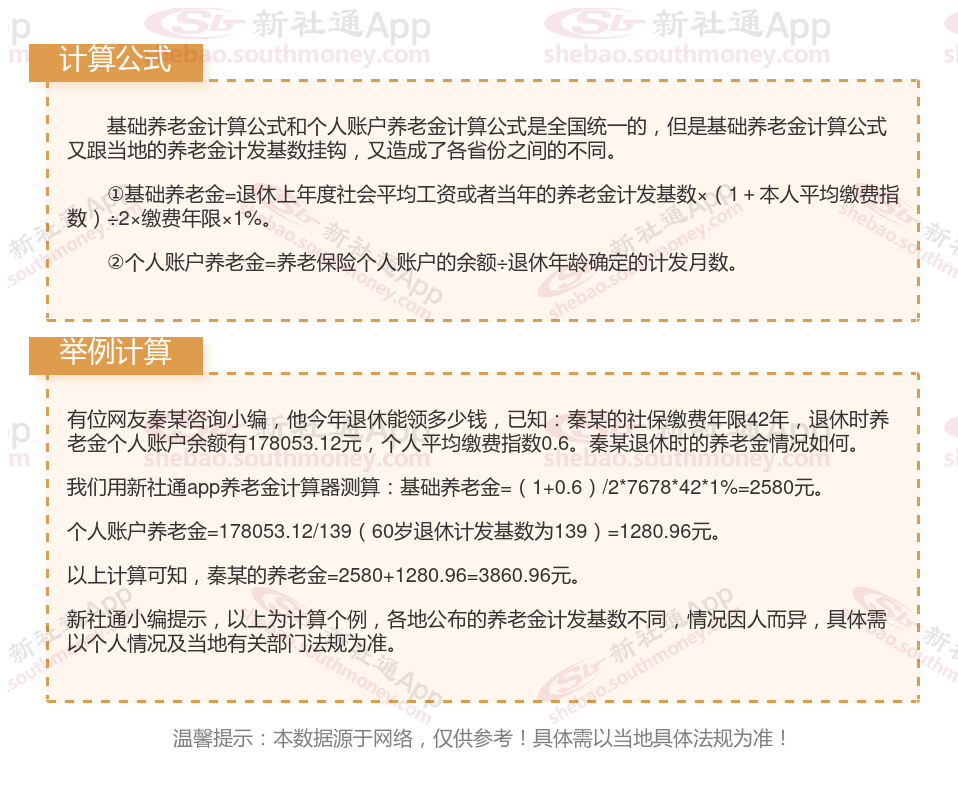 计算公式

基础养老金计算公式和个人账户养老金计算公式是全国统一的，但是基础养老金计算公式又跟当地的养老金计发基数挂钩，又造成了各省份之间的不同。

①基础养老金=退休上年度社会平均工资或者当年的养老金计发基数×（1＋本人平均缴费指数）÷2×缴费年限×1%。

②个人账户养老金=养老保险个人账户的余额÷退休年龄确定的计发月数。

举例计算

有位网友秦某咨询小编，他今年退休能领多少钱，已知：秦某的社保缴费年限42年，退休时养老金个人账户余额有178053.12元，个人平均缴费指数0.6。秦某退休时的养老金情况如何。

我们用新社通app养老金计算器测算：基础养老金=（1+0.6）/2*7678*42*1%=2580元。

个人账户养老金=178053.12/139（60岁退休计发基数为139）=1280.96元。

以上计算可知，秦某的养老金=2580+1280.96=3860.96元。

新社通小编提示，以上为计算个例，各地公布的养老金计发基数不同，情况因人而异，具体需以个人情况及当地有关部门法规为准。

温馨提示：本数据源于网络，仅供参考！具体需以当地具体法规为准！

新社通App
shebao.southmoney.com